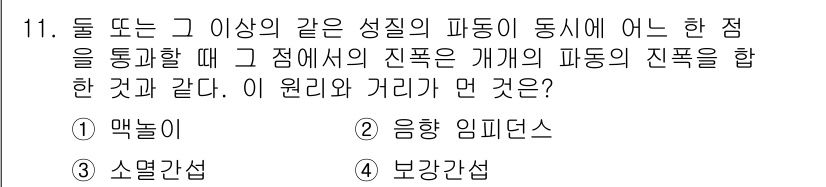 11. 둘 또는 그 이상의 같은 성질의 파동이 동시에 어느 한 점을 통과할 때 그 점에서의 진폭은 개개의 파동의 진폭을 합한 것과 같다. 이 원리와 거리가 먼 것은?

① 맥놀이
② 음향 임피던스
③ 소멸간섭
④ 보강간섭